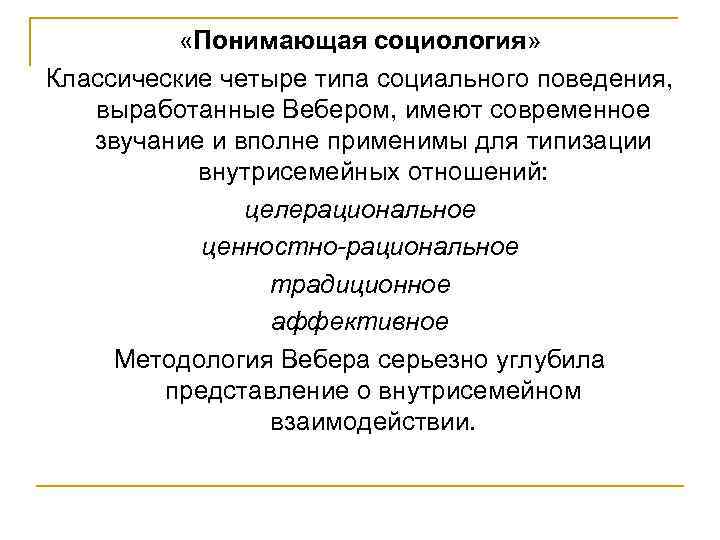 «Понимающая социология»

Классические четыре типа социального поведения, выработанные Вебером, имеют современное звучание и вполне применимы для типизации внутрисемейных отношений:

целерациональное

ценностно-рациональное

традиционное

аффективное

Методология Вебера серьезно углубила представление о внутрисемейном взаимодействии.